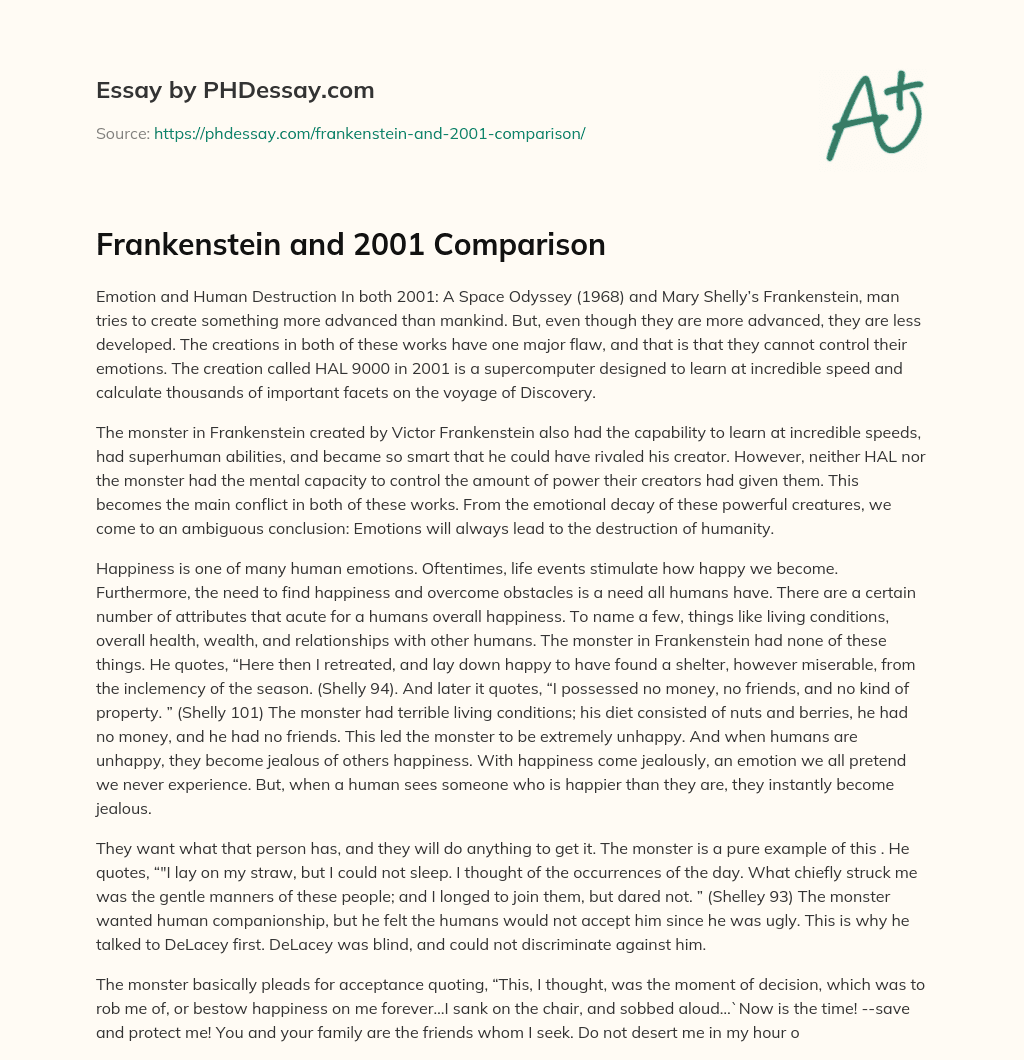 Essay by PHDessay.com

Source: https://phdessay.com/frankenstein-and-2001-comparison/

A+

Frankenstein and 2001 Comparison

Emotion and Human Destruction In both 2001: A Space Odyssey (1968) and Mary Shelly's Frankenstein, man tries to create something more advanced than mankind. But, even though they are more advanced, they are less developed. The creations in both of these works have one major flaw, and that is that they cannot control their emotions. The creation called HAL 9000 in 2001 is a supercomputer designed to learn at incredible speed and calculate thousands of important facets on the voyage of Discovery.

The monster in Frankenstein created by Victor Frankenstein also had the capability to learn at incredible speeds, had superhuman abilities, and became so smart that he could have rivaled his creator. However, neither HAL nor the monster had the mental capacity to control the amount of power their creators had given them. This becomes the main conflict in both of these works. From the emotional decay of these powerful creatures, we come to an ambiguous conclusion: Emotions will always lead to the destruction of humanity.

Happiness is one of many human emotions. Oftentimes, life events stimulate how happy we become. Furthermore, the need to find happiness and overcome obstacles is a need all humans have. There are a certain number of attributes that acute for a humans overall happiness. To name a few, things like living conditions, overall health, wealth, and relationships with other humans. The monster in Frankenstein had none of these things. He quotes, "Here then I retreated, and lay down happy to have found a shelter, however miserable, from the inclemency of the season. (Shelly 94). And later it quotes, "I possessed no money, no friends, and no kind of property. " (Shelly 101) The monster had terrible living conditions; his diet consisted of nuts and berries, he had no money, and he had no friends. This led the monster to be extremely unhappy. And when humans are unhappy, they become jealous of others happiness. With happiness come jealously, an emotion we all pretend we never experience. But, when a human sees someone who is happier than they are, they instantly become jealous.

They want what that person has, and they will do anything to get it. The monster is a pure example of this . He quotes, ""I lay on my straw, but I could not sleep. I thought of the occurrences of the day. What chiefly struck me was the gentle manners of these people; and I longed to join them, but dared not. " (Shelley 93) The monster wanted human companionship, but he felt the humans would not accept him since he was ugly. This is why he talked to DeLacey first. DeLacey was blind, and could not discriminate against him.

The monster basically pleads for acceptance quoting, "This, I thought, was the moment of decision, which was to rob me of, or bestow happiness on me forever…I sank on the chair, and sobbed aloud…`Now is the time! --save and protect me! You and your family are the friends whom I seek. Do not desert me in my hour o